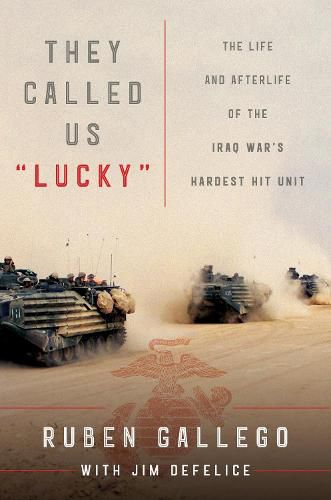 THEY CALLED US "LUCKY"

THE LIFE AND AFTERLIFE OF THE IRAQ WAR'S HARDEST HIT UNIT

RUBEN GALLEGO

WITH JIM DEFELICE